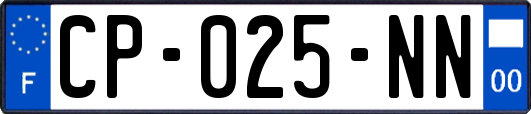 F
CP-025-NN
00